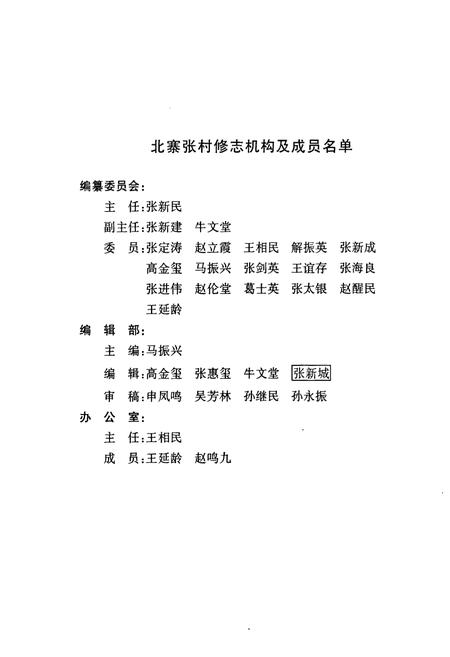 北寨张村修志机构及成员名单

编纂委员会:

主　任:张新民

副主任:张新建　牛文堂

委　员:张定涛　赵立霞　王相民　解振英　张新成
高金玺　马振兴　张剑英　王谊存　张海良
张进伟　赵伦堂　葛士英　张太银　赵醒民
王延龄

编　辑　部:

主　编:马振兴

编　辑:高金玺　张惠玺　牛文堂　张新城

审　稿:申凤鸣　吴芳林　孙继民　孙永振

办　公　室:

主　任:王相民

成　员:王延龄　赵鸣九